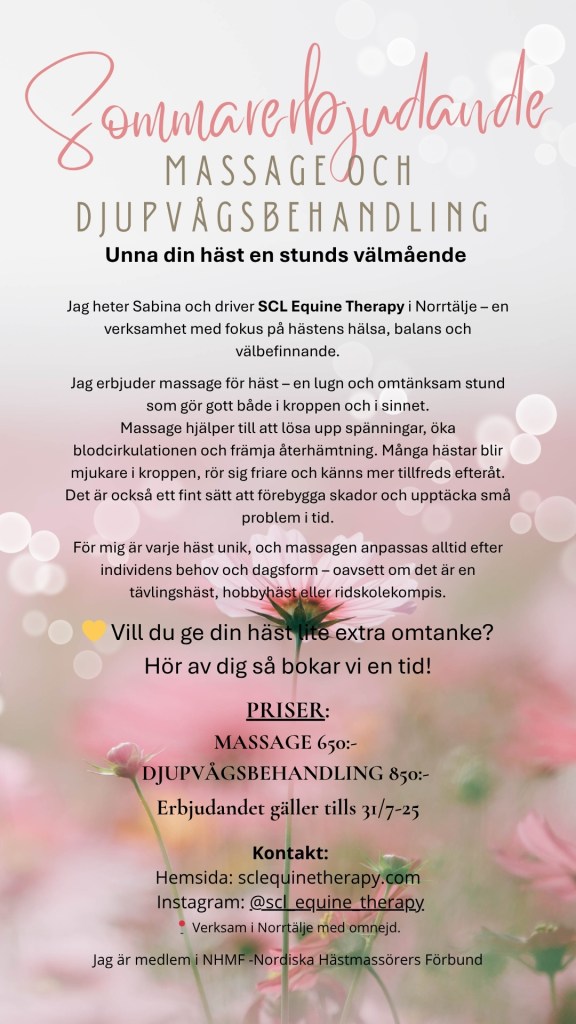 Sommarerbjudande
MASSAGE OCH
DJUPVÅGSBEHANDLING
Unna din häst en stunds välmående

Jag heter Sabina och driver SCL Equine Therapy i Norrtälje – en verksamhet med fokus på hästens hälsa, balans och välbefinnande.

Jag erbjuder massage för häst – en lugn och omtänksam stund som gör gott både i kroppen och i sinnet.
Massage hjälper till att lösa upp spänningar, öka blodcirkulationen och främja återhämtning. Många hästar blir mjukare i kroppen, rör sig friare och känns mer tillfreds efteråt. Det är också ett fint sätt att förebygga skador och upptäcka små problem i tid.

För mig är varje häst unik, och massagen anpassas alltid efter individens behov och dagsform – oavsett om det är en tävlingshäst, hobbyhäst eller ridskolekompis.

💛 Vill du ge din häst lite extra omtanke?
Hör av dig så bokar vi en tid!

PRISER:
MASSAGE 650:-
DJUPVÅGSBEHANDLING 850:-
Erbjudandet gäller tills 31/7-25

Kontakt:
Hemsida: sclequinetherapy.com
Instagram: @scl_equine_therapy
📍 Verksam i Norrtälje med omnejd.

Jag är medlem i NHMF -Nordiska Hästmassörers Förbund